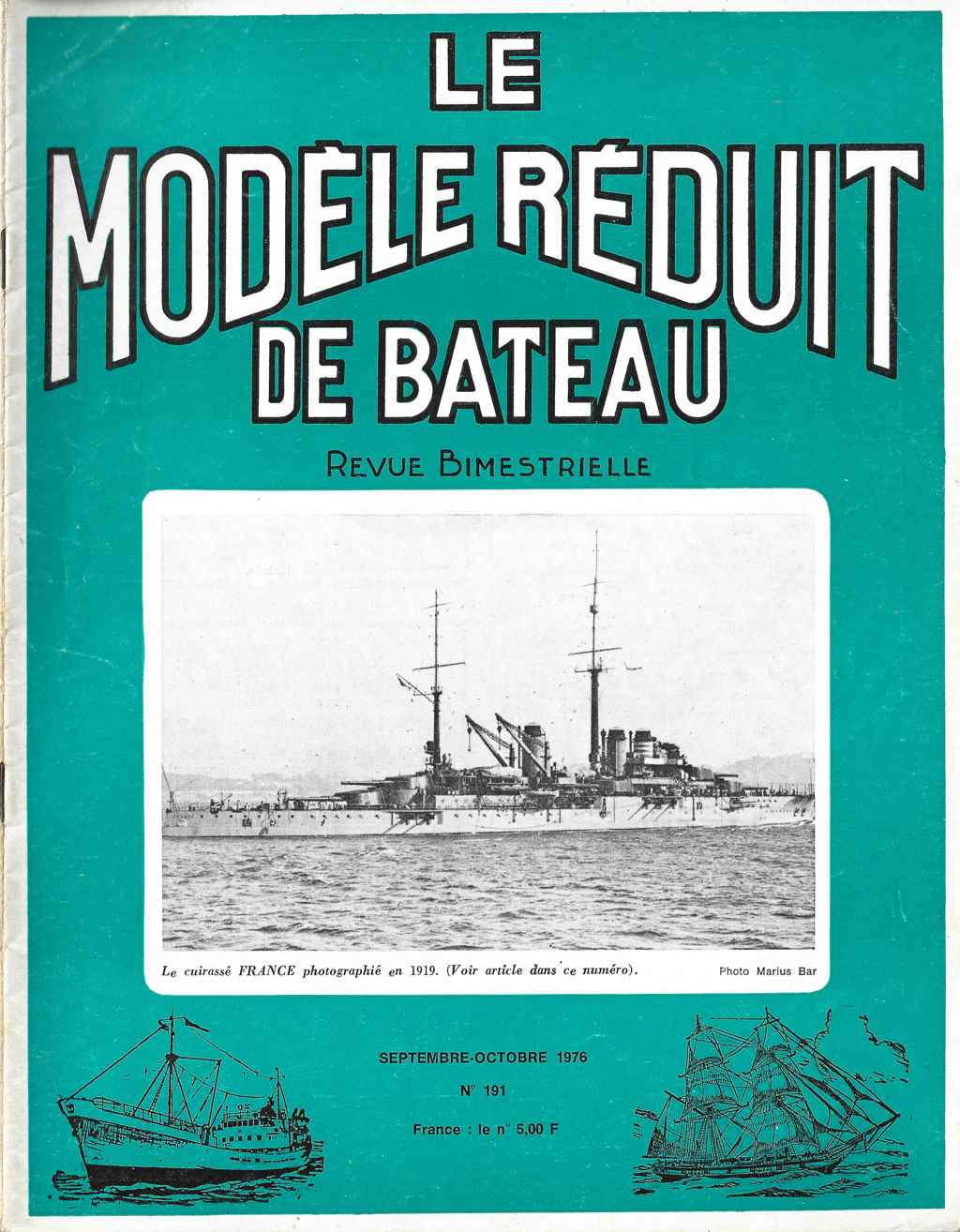 LE
MODÈLE RÉDUIT
DE BATEAU

REVUE BIMESTRIELLE

Le cuirassé FRANCE photographié en 1919. (Voir article dans ce numéro).

Photo Marius Bar

SEPTEMBRE-OCTOBRE 1976

N° 191

France : le n° 5,00 F